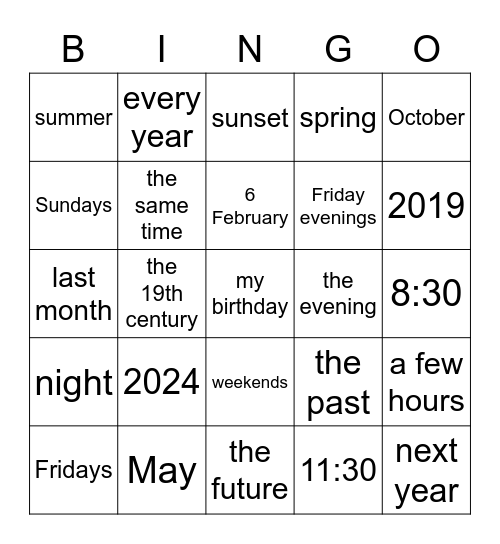 | B | I | N | G | O |
|---|---|---|---|---|
| summer | every year | sunset | spring | October |
| Sundays | the same time | 6 February | Friday evenings | 2019 |
| last month | the 19th century | my birthday | the evening | 8:30 |
| night | 2024 | weekends | the past | a few hours |
| Fridays | May | the future | 11:30 | next year |